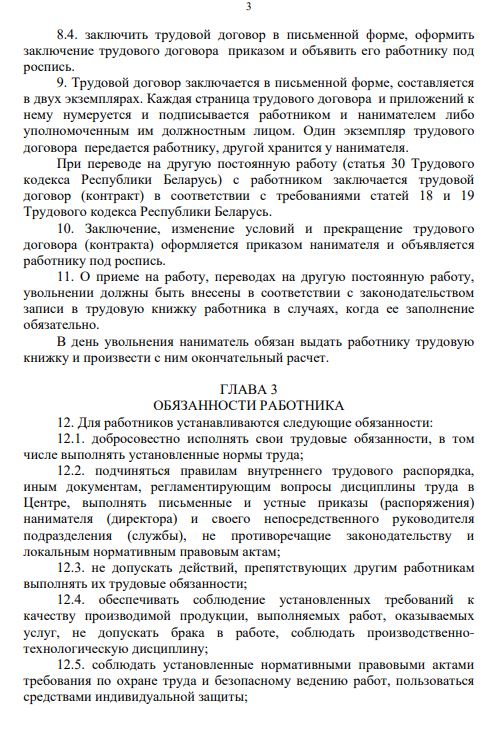 3

8.4. заключить трудовой договор в письменной форме, оформить заключение трудового договора приказом и объявить его работнику под роспись.

9. Трудовой договор заключается в письменной форме, составляется в двух экземплярах. Каждая страница трудового договора и приложений к нему нумеруется и подписывается работником и нанимателем либо уполномоченным им должностным лицом. Один экземпляр трудового договора передается работнику, другой хранится у нанимателя.

При переводе на другую постоянную работу (статья 30 Трудового кодекса Республики Беларусь) с работником заключается трудовой договор (контракт) в соответствии с требованиями статей 18 и 19 Трудового кодекса Республики Беларусь.

10. Заключение, изменение условий и прекращение трудового договора (контракта) оформляется приказом нанимателя и объявляется работнику под роспись.

11. О приеме на работу, переводах на другую постоянную работу, увольнении должны быть внесены в соответствии с законодательством записи в трудовую книжку работника в случаях, когда ее заполнение обязательно.

В день увольнения наниматель обязан выдать работнику трудовую книжку и произвести с ним окончательный расчет.

ГЛАВА 3
ОБЯЗАННОСТИ РАБОТНИКА

12. Для работников устанавливаются следующие обязанности:

12.1. добросовестно исполнять свои трудовые обязанности, в том числе выполнять установленные нормы труда;

12.2. подчиняться правилам внутреннего трудового распорядка, иным документам, регламентирующим вопросы дисциплины труда в Центре, выполнять письменные и устные приказы (распоряжения) нанимателя (директора) и своего непосредственного руководителя подразделения (службы), не противоречащие законодательству и локальным нормативным правовым актам;

12.3. не допускать действий, препятствующих другим работникам выполнять их трудовые обязанности;

12.4. обеспечивать соблюдение установленных требований к качеству производимой продукции, выполняемых работ, оказываемых услуг, не допускать брака в работе, соблюдать производственно-технологическую дисциплину;

12.5. соблюдать установленные нормативными правовыми актами требования по охране труда и безопасному ведению работ, пользоваться средствами индивидуальной защиты;